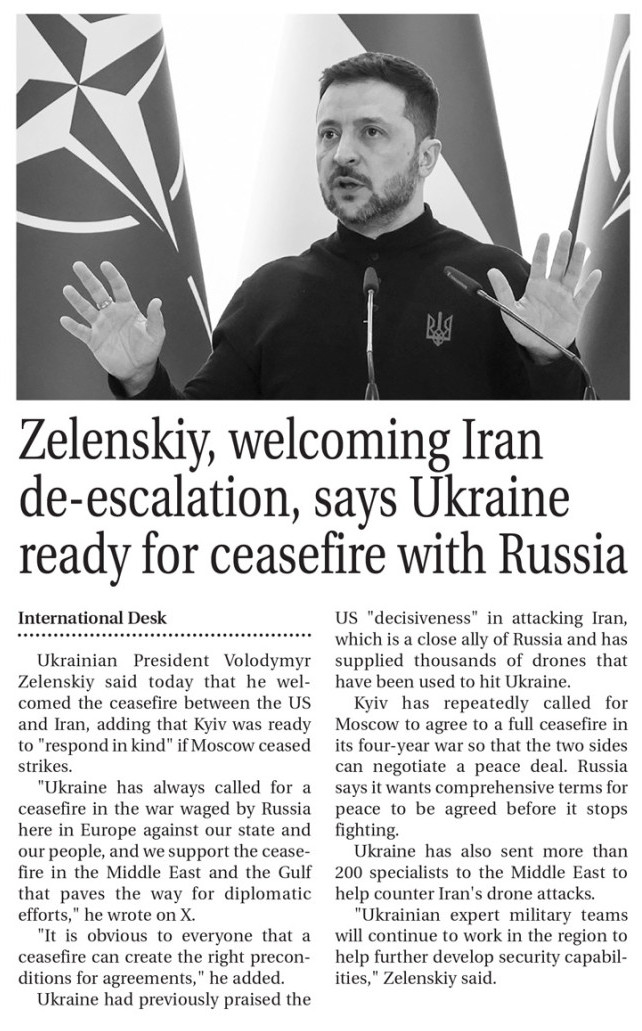 Zelenskiy, welcoming Iran de-escalation, says Ukraine ready for ceasefire with Russia

International Desk

Ukrainian President Volodymyr Zelenskiy said today that he welcomed the ceasefire between the US and Iran, adding that Kyiv was ready to "respond in kind" if Moscow ceased strikes.

"Ukraine has always called for a ceasefire in the war waged by Russia here in Europe against our state and our people, and we support the ceasefire in the Middle East and the Gulf that paves the way for diplomatic efforts," he wrote on X.

"It is obvious to everyone that a ceasefire can create the right preconditions for agreements," he added.

Ukraine had previously praised the US "decisiveness" in attacking Iran, which is a close ally of Russia and has supplied thousands of drones that have been used to hit Ukraine.

Kyiv has repeatedly called for Moscow to agree to a full ceasefire in its four-year war so that the two sides can negotiate a peace deal. Russia says it wants comprehensive terms for peace to be agreed before it stops fighting.

Ukraine has also sent more than 200 specialists to the Middle East to help counter Iran's drone attacks.

"Ukrainian expert military teams will continue to work in the region to help further develop security capabilities," Zelenskiy said.